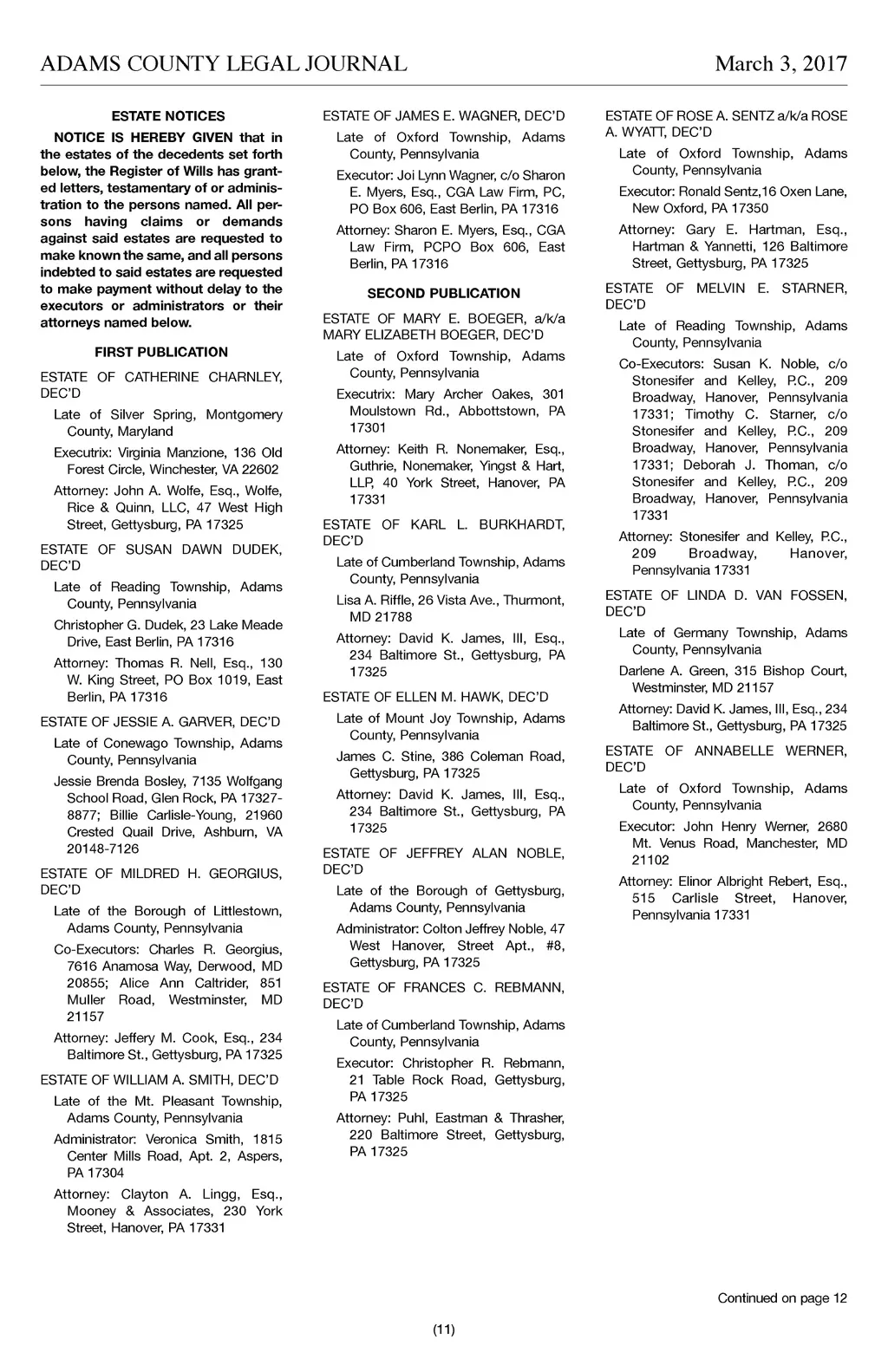 ADAMS COUNTY LEGAL JOURNAL

March 3, 2017

ESTATE NOTICES

NOTICE IS HEREBY GIVEN that in the estates of the decedents set forth below, the Register of Wills has granted letters, testamentary of or administration to the persons named. All persons having claims or demands against said estates are requested to make known the same, and all persons indebted to said estates are requested to make payment without delay to the executors or administrators or their attorneys named below.

FIRST PUBLICATION

ESTATE OF CATHERINE CHARNLEY, DEC'D

Late of Silver Spring, Montgomery County, Maryland

Executrix: Virginia Manzione, 136 Old Forest Circle, Winchester, VA 22602

Attorney: John A. Wolfe, Esq., Wolfe, Rice & Quinn, LLC, 47 West High Street, Gettysburg, PA 17325

ESTATE OF SUSAN DAWN DUDEK, DEC'D

Late of Reading Township, Adams County, Pennsylvania

Christopher G. Dudek, 23 Lake Meade Drive, East Berlin, PA 17316

Attorney: Thomas R. Nell, Esq., 130 W. King Street, PO Box 1019, East Berlin, PA 17316

ESTATE OF JESSIE A. GARVER, DEC'D

Late of Conewago Township, Adams County, Pennsylvania

Jessie Brenda Bosley, 7135 Wolfgang School Road, Glen Rock, PA 17327-8877; Billie Carlisle-Young, 21960 Crested Quail Drive, Ashburn, VA 20148-7126

ESTATE OF MILDRED H. GEORGIUS, DEC'D

Late of the Borough of Littlestown, Adams County, Pennsylvania

Co-Executors: Charles R. Georgius, 7616 Anamosa Way, Derwood, MD 20855; Alice Ann Caltrider, 851 Muller Road, Westminster, MD 21157

Attorney: Jeffery M. Cook, Esq., 234 Baltimore St., Gettysburg, PA 17325

ESTATE OF WILLIAM A. SMITH, DEC'D

Late of the Mt. Pleasant Township, Adams County, Pennsylvania

Administrator: Veronica Smith, 1815 Center Mills Road, Apt. 2, Aspers, PA 17304

Attorney: Clayton A. Lingg, Esq., Mooney & Associates, 230 York Street, Hanover, PA 17331

ESTATE OF JAMES E. WAGNER, DEC'D

Late of Oxford Township, Adams County, Pennsylvania

Executor: Joi Lynn Wagner, c/o Sharon E. Myers, Esq., CGA Law Firm, PC, PO Box 606, East Berlin, PA 17316

Attorney: Sharon E. Myers, Esq., CGA Law Firm, PCPO Box 606, East Berlin, PA 17316

SECOND PUBLICATION

ESTATE OF MARY E. BOEGER, a/k/a MARY ELIZABETH BOEGER, DEC'D

Late of Oxford Township, Adams County, Pennsylvania

Executrix: Mary Archer Oakes, 301 Moulstown Rd., Abbottstown, PA 17301

Attorney: Keith R. Nonemaker, Esq., Guthrie, Nonemaker, Yingst & Hart, LLP, 40 York Street, Hanover, PA 17331

ESTATE OF KARL L. BURKHARDT, DEC'D

Late of Cumberland Township, Adams County, Pennsylvania

Lisa A. Riffle, 26 Vista Ave., Thurmont, MD 21788

Attorney: David K. James, III, Esq., 234 Baltimore St., Gettysburg, PA 17325

ESTATE OF ELLEN M. HAWK, DEC'D

Late of Mount Joy Township, Adams County, Pennsylvania

James C. Stine, 386 Coleman Road, Gettysburg, PA 17325

Attorney: David K. James, III, Esq., 234 Baltimore St., Gettysburg, PA 17325

ESTATE OF JEFFREY ALAN NOBLE, DEC'D

Late of the Borough of Gettysburg, Adams County, Pennsylvania

Administrator: Colton Jeffrey Noble, 47 West Hanover, Street Apt., #8, Gettysburg, PA 17325

ESTATE OF FRANCES C. REBMANN, DEC'D

Late of Cumberland Township, Adams County, Pennsylvania

Executor: Christopher R. Rebmann, 21 Table Rock Road, Gettysburg, PA 17325

Attorney: Puhl, Eastman & Thrasher, 220 Baltimore Street, Gettysburg, PA 17325

ESTATE OF ROSE A. SENTZ a/k/a ROSE A. WYATT, DEC'D

Late of Oxford Township, Adams County, Pennsylvania

Executor: Ronald Sentz,16 Oxen Lane, New Oxford, PA 17350

Attorney: Gary E. Hartman, Esq., Hartman & Yannetti, 126 Baltimore Street, Gettysburg, PA 17325

ESTATE OF MELVIN E. STARNER, DEC'D

Late of Reading Township, Adams County, Pennsylvania

Co-Executors: Susan K. Noble, c/o Stonesifer and Kelley, P.C., 209 Broadway, Hanover, Pennsylvania 17331; Timothy C. Starner, c/o Stonesifer and Kelley, P.C., 209 Broadway, Hanover, Pennsylvania 17331; Deborah J. Thoman, c/o Stonesifer and Kelley, P.C., 209 Broadway, Hanover, Pennsylvania 17331

Attorney: Stonesifer and Kelley, P.C., 209 Broadway, Hanover, Pennsylvania 17331

ESTATE OF LINDA D. VAN FOSSEN, DEC'D

Late of Germany Township, Adams County, Pennsylvania

Darlene A. Green, 315 Bishop Court, Westminster, MD 21157

Attorney: David K. James, III, Esq., 234 Baltimore St., Gettysburg, PA 17325

ESTATE OF ANNABELLE WERNER, DEC'D

Late of Oxford Township, Adams County, Pennsylvania

Executor: John Henry Werner, 2680 Mt. Venus Road, Manchester, MD 21102

Attorney: Elinor Albright Rebert, Esq., 515 Carlisle Street, Hanover, Pennsylvania 17331

Continued on page 12

(11)